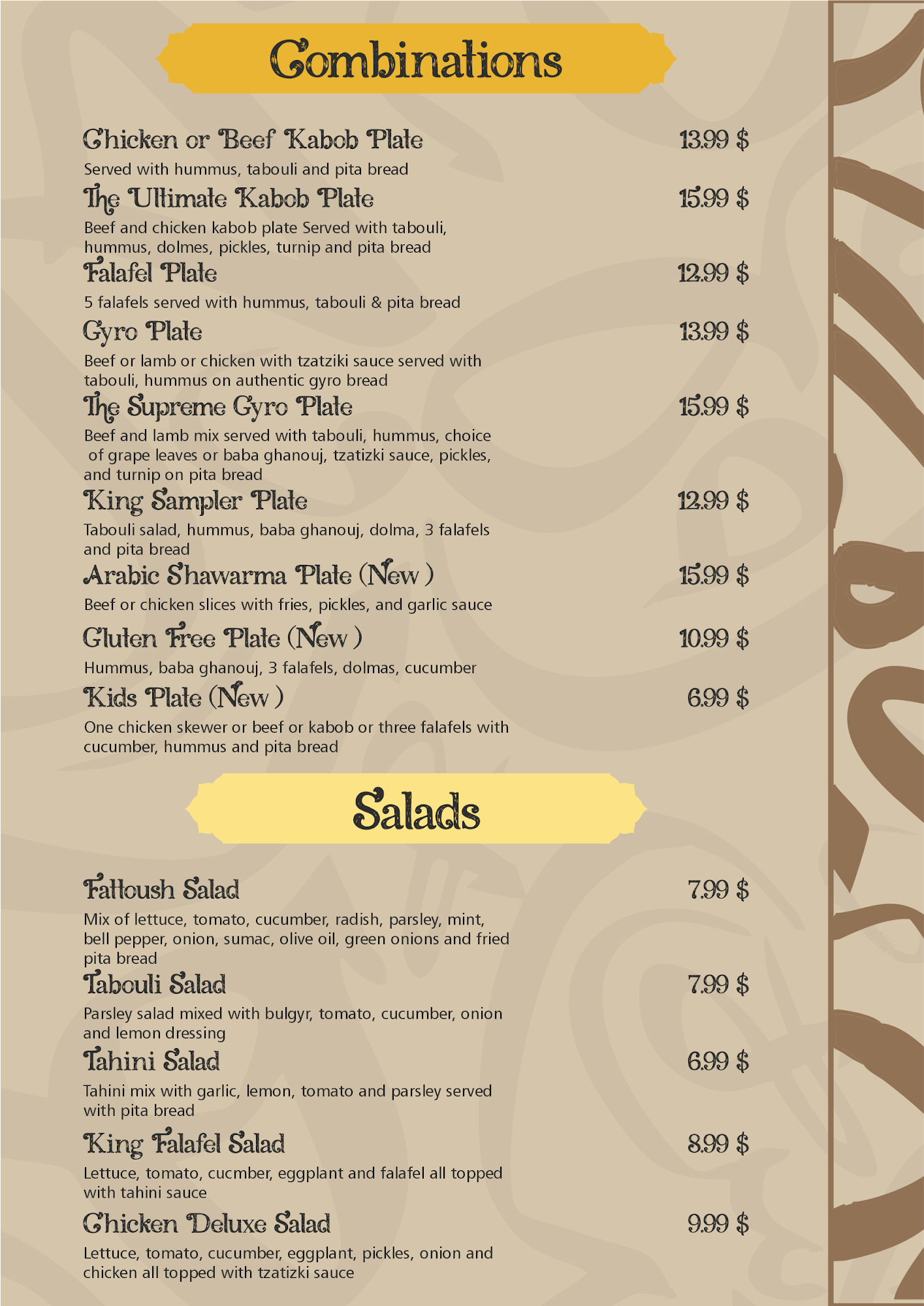 Combinations

Chicken or Beef Kabob Plate 13.99 $

Served with hummus, tabouli and pita bread

The Ultimate Kabob Plate 15.99 $

Beef and chicken kabob plate Served with tabouli, hummus, dolmes, pickles, turnip and pita bread

Falafel Plate 12.99 $

5 falafels served with hummus, tabouli & pita bread

Gyro Plate 13.99 $

Beef or lamb or chicken with tzatziki sauce served with tabouli, hummus on authentic gyro bread

The Supreme Gyro Plate 15.99 $

Beef and lamb mix served with tabouli, hummus, choice of grape leaves or baba ghanouj, tzatizki sauce, pickles, and turnip on pita bread

King Sampler Plate 12.99 $

Tabouli salad, hummus, baba ghanouj, dolma, 3 falafels and pita bread

Arabic Shawarma Plate (New ) 15.99 $

Beef or chicken slices with fries, pickles, and garlic sauce

Gluten Free Plate (New ) 10.99 $

Hummus, baba ghanouj, 3 falafels, dolmas, cucumber

Kids Plate (New ) 6.99 $

One chicken skewer or beef or kabob or three falafels with cucumber, hummus and pita bread

Salads

Fattoush Salad 7.99 $

Mix of lettuce, tomato, cucumber, radish, parsley, mint, bell pepper, onion, sumac, olive oil, green onions and fried pita bread

Tabouli Salad 7.99 $

Parsley salad mixed with bulgyr, tomato, cucumber, onion and lemon dressing

Tahini Salad 6.99 $

Tahini mix with garlic, lemon, tomato and parsley served with pita bread

King Falafel Salad 8.99 $

Lettuce, tomato, cucmber, eggplant and falafel all topped with tahini sauce

Chicken Deluxe Salad 9.99 $

Lettuce, tomato, cucumber, eggplant, pickles, onion and chicken all topped with tzatizki sauce